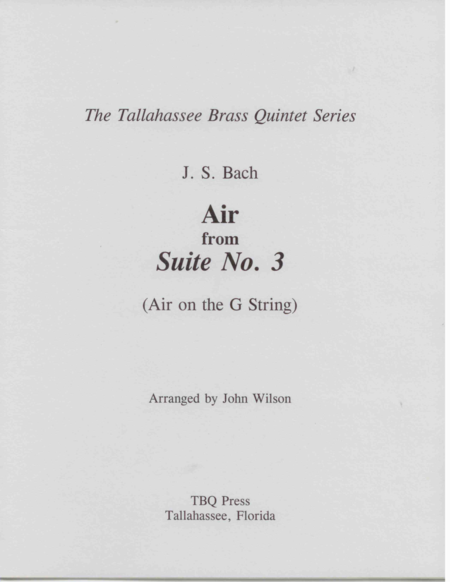 The Tallahassee Brass Quintet Series

J. S. Bach

Air
from
Suite No. 3

(Air on the G String)

Arranged by John Wilson

TBQ Press
Tallahassee, Florida